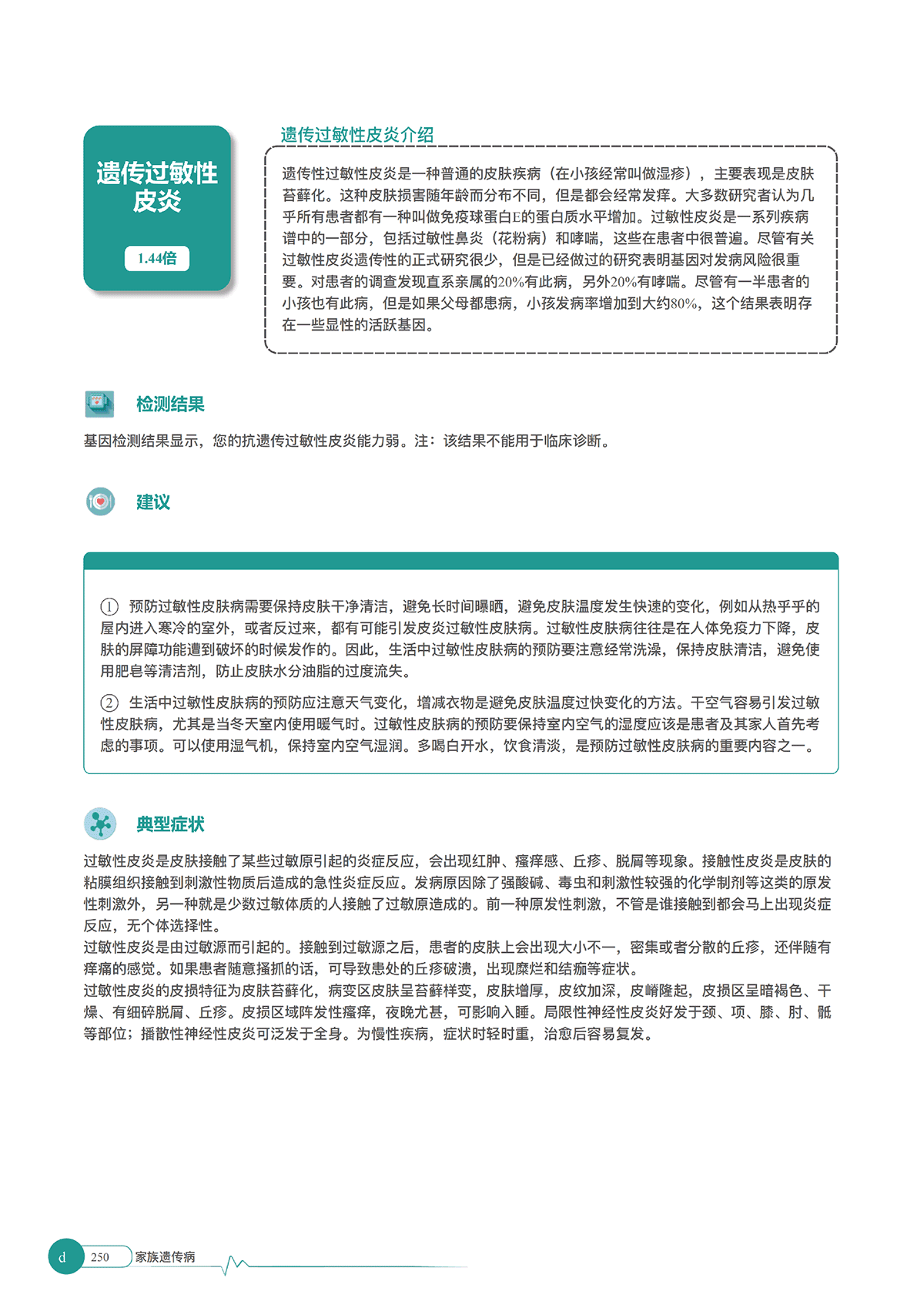 遗传过敏性皮炎

1.44倍

遗传过敏性皮炎介绍

遗传性过敏性皮炎是一种普通的皮肤疾病（在小孩经常叫做湿疹），主要表现是皮肤苔藓化。这种皮肤损害随年龄而分布不同，但是都会经常发痒。大多数研究者认为几乎所有患者都有一种叫做免疫球蛋白E的蛋白质水平增加。过敏性皮炎是一系列疾病谱中的一部分，包括过敏性鼻炎（花粉病）和哮喘，这些在患者中很普遍。尽管有关过敏性皮炎遗传性的正式研究很少，但是已经做过的研究表明基因对发病风险很重要。对患者的调查发现直系亲属的20%有此病，另外20%有哮喘。尽管有一半患者的小孩也有此病，但是如果父母都患病，小孩发病率增加到大约80%，这个结果表明存在一些显性的活跃基因。

检测结果

基因检测结果显示，您的抗遗传过敏性皮炎能力弱。注：该结果不能用于临床诊断。

建议

① 预防过敏性皮肤病需要保持皮肤干净清洁，避免长时间曝晒，避免皮肤温度发生快速的变化，例如从热乎乎的屋内进入寒冷的室外，或者反过来，都有可能引发皮炎过敏性皮肤病。过敏性皮肤病往往是在人体免疫力下降，皮肤的屏障功能遭到破坏的时候发作的。因此，生活中过敏性皮肤病的预防要注意经常洗澡，保持皮肤清洁，避免使用肥皂等清洁剂，防止皮肤水分油脂的过度流失。

② 生活中过敏性皮肤病的预防应注意天气变化，增减衣物是避免皮肤温度过快变化的方法。干空气容易引发过敏性皮肤病，尤其是当冬天室内使用暖气时。过敏性皮肤病的预防要保持室内空气的湿度应该是患者及其家人首先考虑的事项。可以使用湿气机，保持室内空气湿润。多喝白开水，饮食清淡，是预防过敏性皮肤病的重要内容之一。

典型症状

过敏性皮炎是皮肤接触了某些过敏原引起的炎症反应，会出现红肿、瘙痒感、丘疹、脱屑等现象。接触性皮炎是皮肤的粘膜组织接触到刺激性物质后造成的急性炎症反应。发病原因除了强酸碱、毒虫和刺激性较强的化学制剂等这类的原发性刺激外，另一种就是少数过敏体质的人接触了过敏原造成的。前一种原发性刺激，不管是谁接触到都会马上出现炎症反应，无个体选择性。
过敏性皮炎是由过敏源而引起的。接触到过敏源之后，患者的皮肤上会出现大小不一，密集或者分散的丘疹，还伴随有痒痛的感觉。如果患者随意搔抓的话，可导致患处的丘疹破溃，出现糜烂和结痂等症状。
过敏性皮炎的皮损特征为皮肤苔藓化，病变区皮肤呈苔藓样变，皮肤增厚，皮纹加深，皮嵴隆起，皮损区呈暗褐色、干燥、有细碎脱屑、丘疹。皮损区域阵发性瘙痒，夜晚尤甚，可影响入睡。局限性神经性皮炎好发于颈、项、膝、肘、骶等部位；播散性神经性皮炎可泛发于全身。为慢性疾病，症状时轻时重，治愈后容易复发。

d 250 家族遗传病